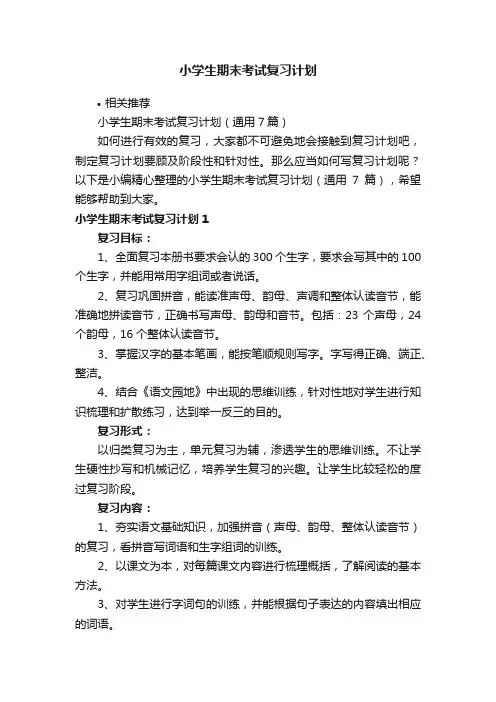 小学生期末考试复习计划

• 相关推荐

小学生期末考试复习计划（通用 7 篇）

如何进行有效的复习，大家都不可避免地会接触到复习计划吧，制定复习计划要顾及阶段性和针对性。那么应当如何写复习计划呢？以下是小编精心整理的小学生期末考试复习计划（通用 7 篇），希望能够帮助到大家。

小学生期末考试复习计划 1

复习目标：

1、全面复习本册书要求会认的 300 个生字，要求会写其中的 100 个生字，并能用常用字组词或者说话。

2、复习巩固拼音，能读准声母、韵母、声调和整体认读音节，能准确地拼读音节，正确书写声母、韵母和音节。包括：23 个声母，24 个韵母，16 个整体认读音节。

3、掌握汉字的基本笔画，能按笔顺规则写字。字写得正确、端正、整洁。

4、结合《语文园地》中出现的思维训练，针对性地对学生进行知识梳理和扩散练习，达到举一反三的目的。

复习形式：

以归类复习为主，单元复习为辅，渗透学生的思维训练。不让学生硬性抄写和机械记忆，培养学生复习的兴趣。让学生比较轻松的度过复习阶段。

复习内容：

1、夯实语文基础知识，加强拼音（声母、韵母、整体认读音节）的复习，看拼音写词语和生字组词的训练。

2、以课文为本，对每篇课文内容进行梳理概括，了解阅读的基本方法。

3、对学生进行字词句的训练，并能根据句子表达的内容填出相应的词语。